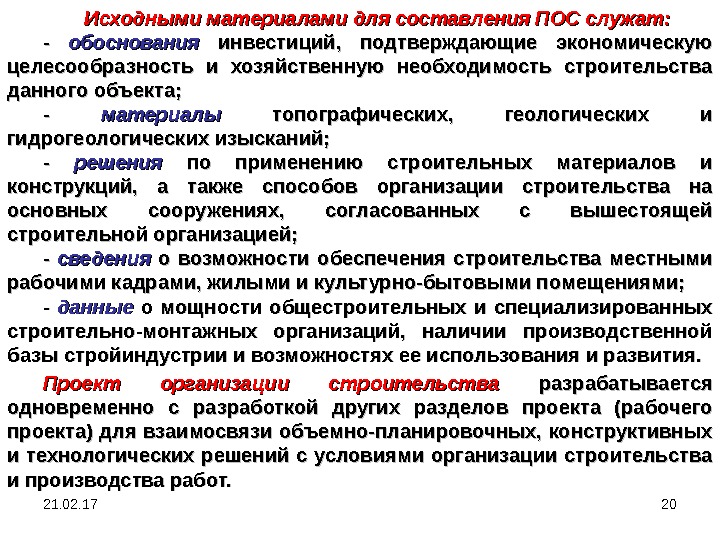 Исходными материалами для составления ПОС служат:

- обоснования инвестиций, подтверждающие экономическую целесообразность и хозяйственную необходимость строительства данного объекта;

- материалы топографических, геологических и гидрогеологических изысканий;

- решения по применению строительных материалов и конструкций, а также способов организации строительства на основных сооружениях, согласованных с вышестоящей строительной организацией;

- сведения о возможности обеспечения строительства местными рабочими кадрами, жилыми и культурно-бытовыми помещениями;

- данные о мощности общестроительных и специализированных строительно-монтажных организаций, наличии производственной базы стройиндустрии и возможностях ее использования и развития.

Проект организации строительства разрабатывается одновременно с разработкой других разделов проекта (рабочего проекта) для взаимосвязи объемно-планировочных, конструктивных и технологических решений с условиями организации строительства и производства работ.

21.02.17

20